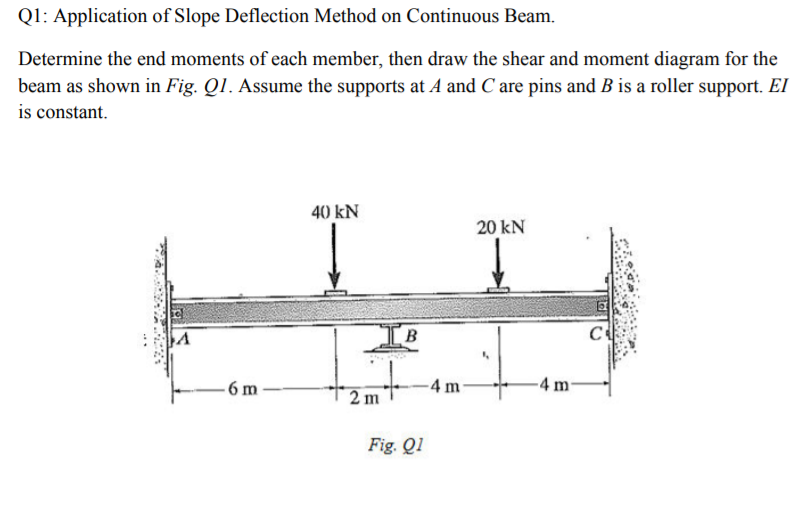 Q1: Application of Slope Deflection Method on Continuous Beam.

Determine the end moments of each member, then draw the shear and moment diagram for the beam as shown in Fig. Q1. Assume the supports at A and C are pins and B is a roller support. EI is constant.

40 kN

20 kN

A

B

C

6 m

2 m

4 m

4 m

Fig. Q1